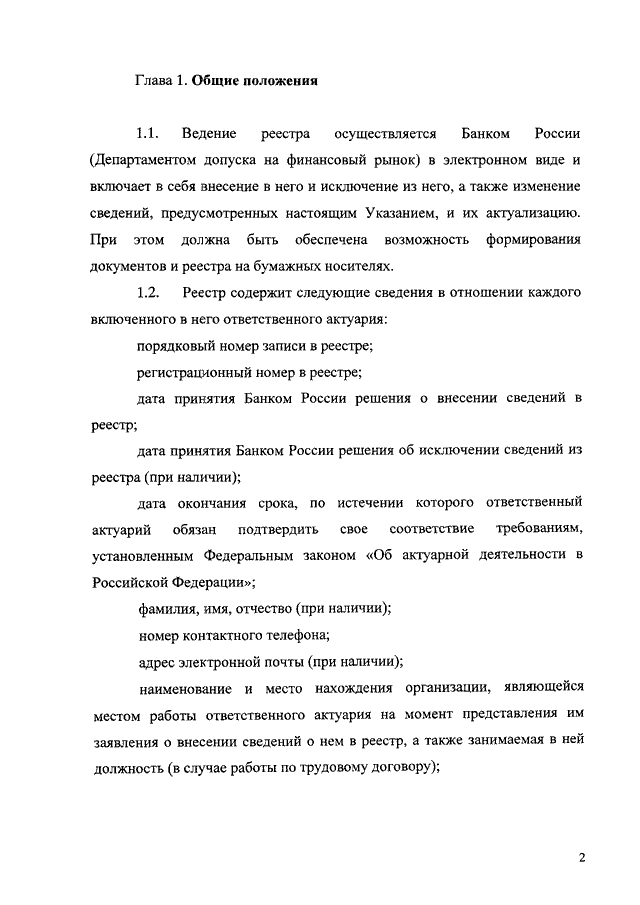 Глава 1. Общие положения

1.1. Ведение реестра осуществляется Банком России (Департаментом допуска на финансовый рынок) в электронном виде и включает в себя внесение в него и исключение из него, а также изменение сведений, предусмотренных настоящим Указанием, и их актуализацию. При этом должна быть обеспечена возможность формирования документов и реестра на бумажных носителях.

1.2. Реестр содержит следующие сведения в отношении каждого включенного в него ответственного актуария:

порядковый номер записи в реестре;

регистрационный номер в реестре;

дата принятия Банком России решения о внесении сведений в реестр;

дата принятия Банком России решения об исключении сведений из реестра (при наличии);

дата окончания срока, по истечении которого ответственный актуарий обязан подтвердить свое соответствие требованиям, установленным Федеральным законом «Об актуарной деятельности в Российской Федерации»;

фамилия, имя, отчество (при наличии);

номер контактного телефона;

адрес электронной почты (при наличии);

наименование и место нахождения организации, являющейся местом работы ответственного актуария на момент представления им заявления о внесении сведений о нем в реестр, а также занимаемая в ней должность (в случае работы по трудовому договору);

2